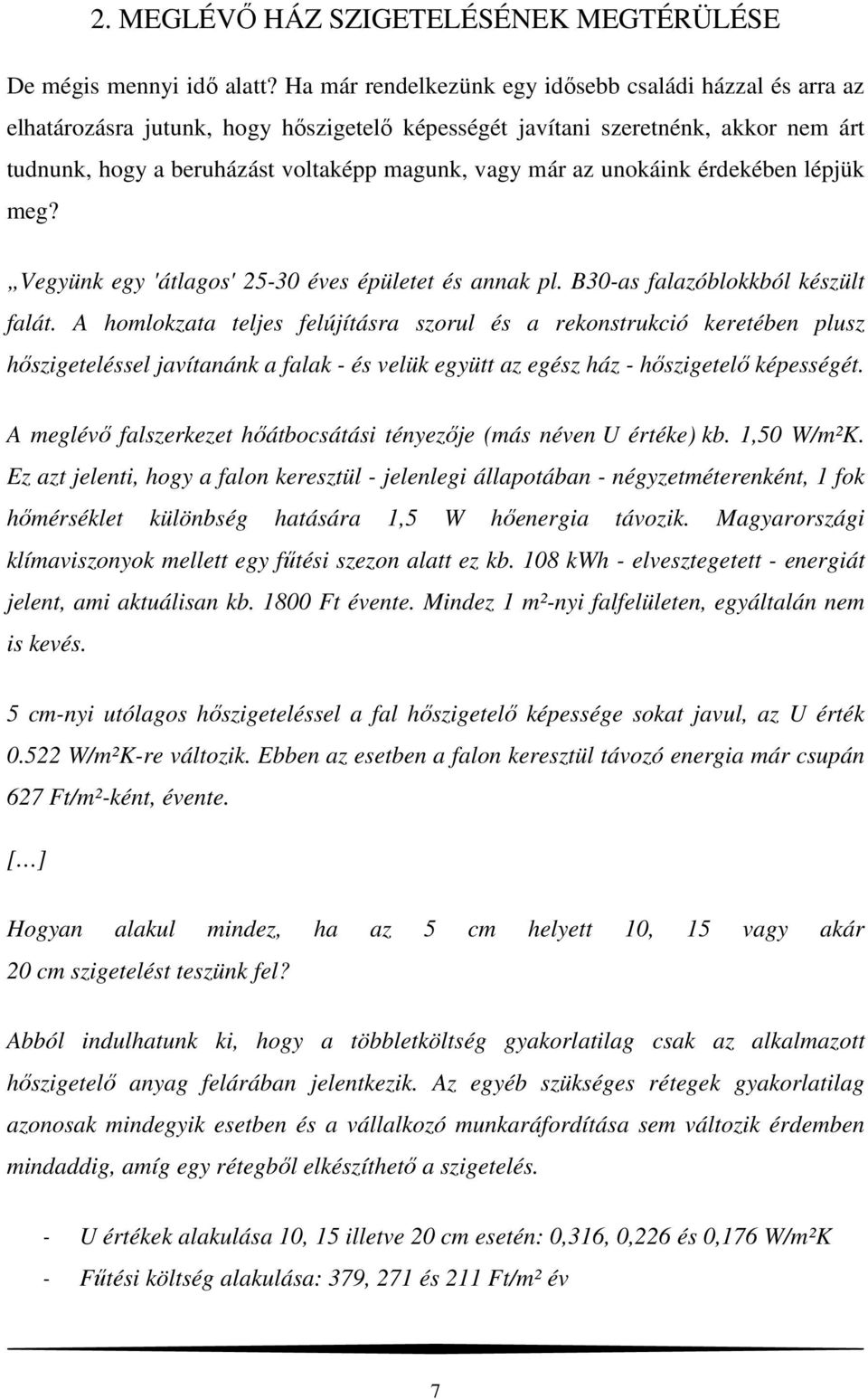 2. MEGLÉVŐ HÁZ SZIGETELÉSÉNEK MEGTÉRÜLÉSE

De mégis mennyi idő alatt? Ha már rendelkezünk egy idősebb családi házzal és arra az elhatározásra jutunk, hogy hőszigetelő képességét javítani szeretnénk, akkor nem árt tudnunk, hogy a beruházást voltaképp magunk, vagy már az unokáink érdekében lépjük meg?

„Vegyünk egy 'átlagos' 25-30 éves épületet és annak pl. B30-as falazóblokkból készült falát. A homlokzata teljes felújításra szorul és a rekonstrukció keretében plusz hőszigeteléssel javítanánk a falak - és velük együtt az egész ház - hőszigetelő képességét.

A meglévő falszerkezet hőátbocsátási tényezője (más néven U értéke) kb. 1,50 W/m²K. Ez azt jelenti, hogy a falon keresztül - jelenlegi állapotában - négyzetméterenként, 1 fok hőmérséklet különbség hatására 1,5 W hőenergia távozik. Magyarországi klímaviszonyok mellett egy fűtési szezon alatt ez kb. 108 kWh - elvesztegetett - energiát jelent, ami aktuálisan kb. 1800 Ft évente. Mindez 1 m²-nyi falfelületen, egyáltalán nem is kevés.

5 cm-nyi utólagos hőszigeteléssel a fal hőszigetelő képessége sokat javul, az U érték 0.522 W/m²K-re változik. Ebben az esetben a falon keresztül távozó energia már csupán 627 Ft/m²-ként, évente.

[…]

Hogyan alakul mindez, ha az 5 cm helyett 10, 15 vagy akár 20 cm szigetelést teszünk fel?

Abból indulhatunk ki, hogy a többletköltség gyakorlatilag csak az alkalmazott hőszigetelő anyag felárában jelentkezik. Az egyéb szükséges rétegek gyakorlatilag azonosak mindegyik esetben és a vállalkozó munkaráfordítása sem változik érdemben mindaddig, amíg egy rétegből elkészíthető a szigetelés.

- U értékek alakulása 10, 15 illetve 20 cm esetén: 0,316, 0,226 és 0,176 W/m²K
- Fűtési költség alakulása: 379, 271 és 211 Ft/m² év

7